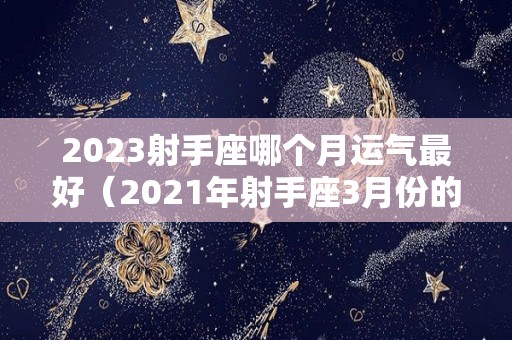 2023射手座哪个月运气最好（2021年射手座3月份的